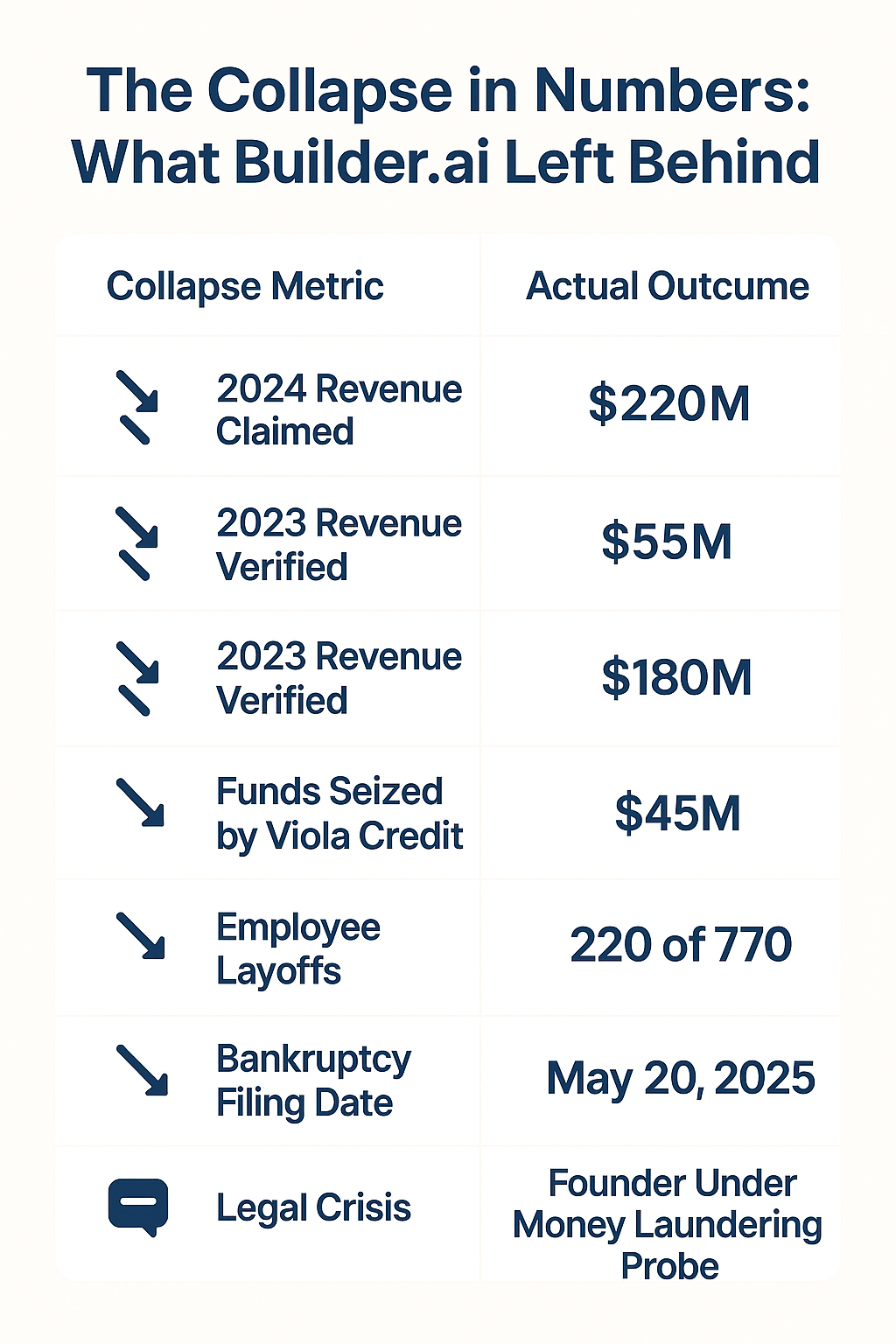 The Collapse in Numbers: What Builder.ai Left Behind

| Collapse Metric | Actual Outcume |
|---|---|
| 2024 Revenue Claimed | $220M |
| 2023 Revenue Verified | $55M |
| 2023 Revenue Verified | $180M |
| Funds Seized by Viola Credit | $45M |
| Employee Layoffs | 220 of 770 |
| Bankruptcy Filing Date | May 20, 2025 |
| Legal Crisis | Founder Under Money Laundering Probe |